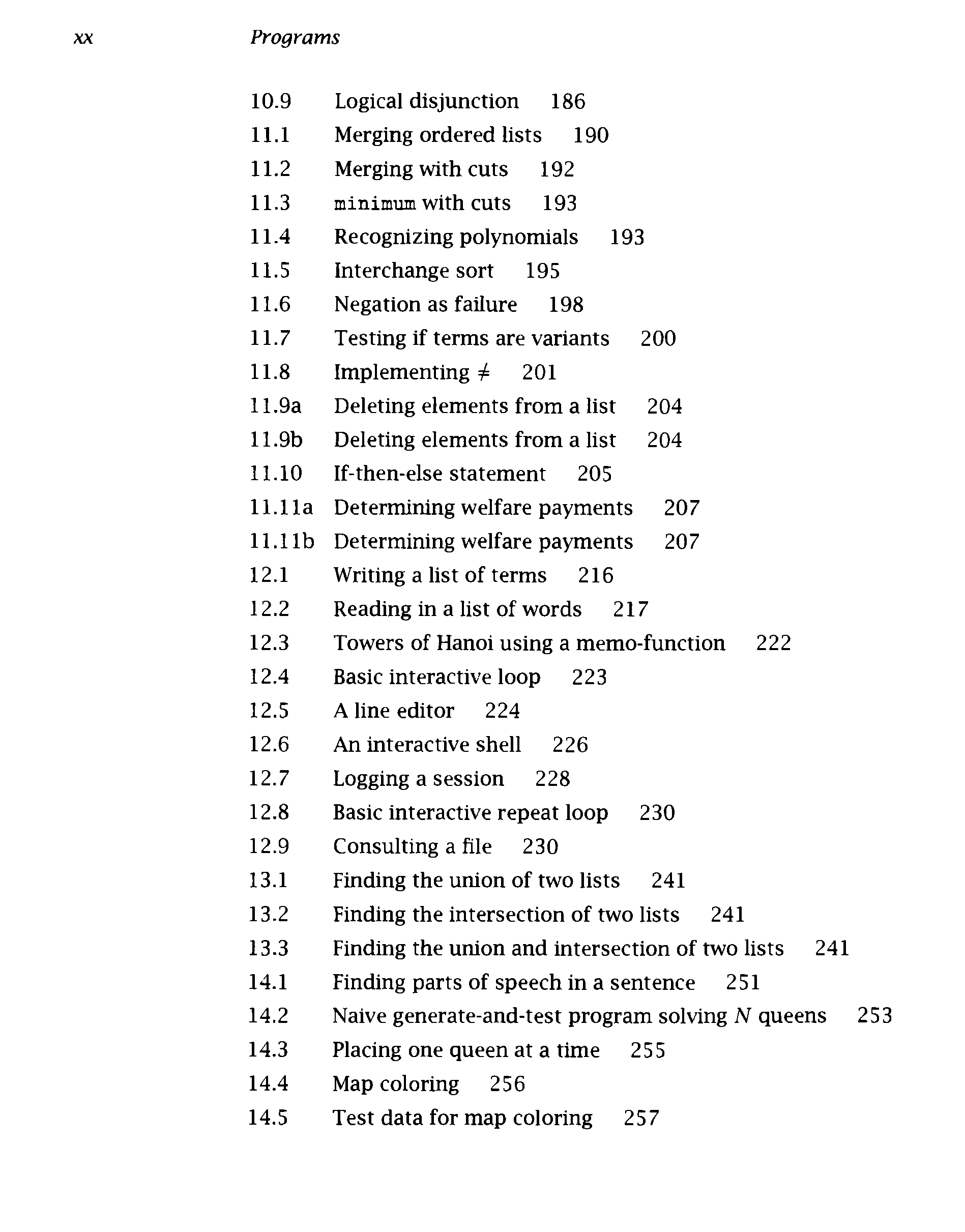 xx Programs

10.9 Logical disjunction 186
11.1 Merging ordered lists 190
11.2 Merging with cuts 192
11.3 minimum with cuts 193
11.4 Recognizing polynomials 193
11.5 Interchange sort 195
11.6 Negation as failure 198
11.7 Testing if terms are variants 200
11.8 Implementing $\neq$ 201
11.9a Deleting elements from a list 204
11.9b Deleting elements from a list 204
11.10 If-then-else statement 205
11.11a Determining welfare payments 207
11.11b Determining welfare payments 207
12.1 Writing a list of terms 216
12.2 Reading in a list of words 217
12.3 Towers of Hanoi using a memo-function 222
12.4 Basic interactive loop 223
12.5 A line editor 224
12.6 An interactive shell 226
12.7 Logging a session 228
12.8 Basic interactive repeat loop 230
12.9 Consulting a file 230
13.1 Finding the union of two lists 241
13.2 Finding the intersection of two lists 241
13.3 Finding the union and intersection of two lists 241
14.1 Finding parts of speech in a sentence 251
14.2 Naive generate-and-test program solving $N$ queens 253
14.3 Placing one queen at a time 255
14.4 Map coloring 256
14.5 Test data for map coloring 257